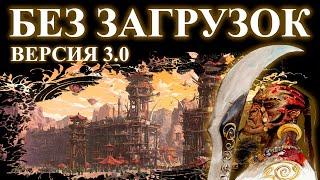 БЕЗ ЗАГРУЗОК
ВЕРСИЯ 3.0